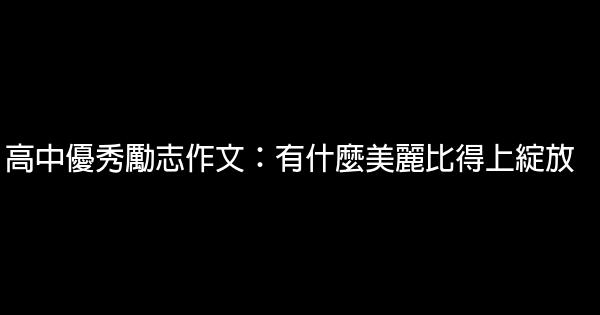 高中優秀勵志作文：有什麼美麗比得上綻放